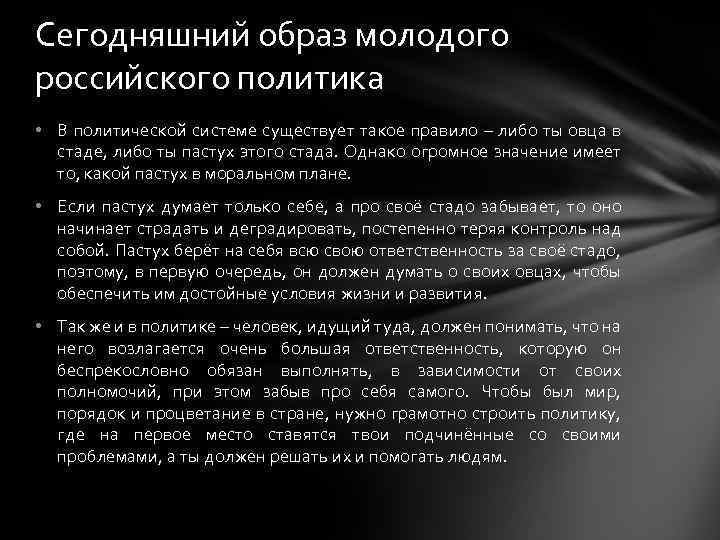 Сегодняшний образ молодого российского политика

• В политической системе существует такое правило – либо ты овца в стаде, либо ты пастух этого стада. Однако огромное значение имеет то, какой пастух в моральном плане.

• Если пастух думает только себе, а про своё стадо забывает, то оно начинает страдать и деградировать, постепенно теряя контроль над собой. Пастух берёт на себя всю свою ответственность за своё стадо, поэтому, в первую очередь, он должен думать о своих овцах, чтобы обеспечить им достойные условия жизни и развития.

• Так же и в политике – человек, идущий туда, должен понимать, что на него возлагается очень большая ответственность, которую он беспрекословно обязан выполнять, в зависимости от своих полномочий, при этом забыв про себя самого. Чтобы был мир, порядок и процветание в стране, нужно грамотно строить политику, где на первое место ставятся твои подчинённые со своими проблемами, а ты должен решать их и помогать людям.